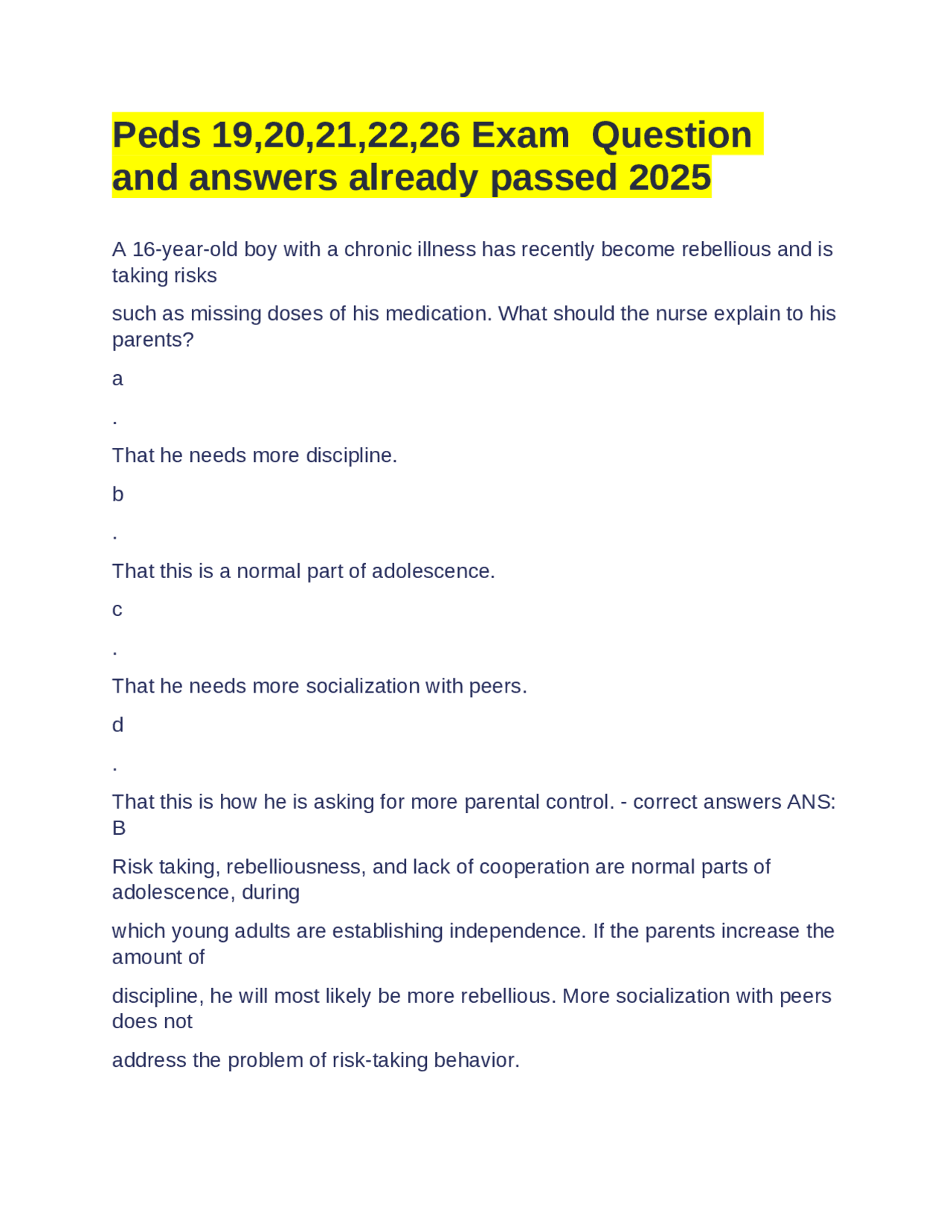 Peds 19,20,21,22,26 Exam  Question and answers already passed 2025

A 16-year-old boy with a chronic illness has recently become rebellious and is taking risks

such as missing doses of his medication. What should the nurse explain to his parents?

a

.

That he needs more discipline.

b

.

That this is a normal part of adolescence.

c

.

That he needs more socialization with peers.

d

.

That this is how he is asking for more parental control. - correct answers ANS: B

Risk taking, rebelliousness, and lack of cooperation are normal parts of adolescence, during

which young adults are establishing independence. If the parents increase the amount of

discipline, he will most likely be more rebellious. More socialization with peers does not

address the problem of risk-taking behavior.